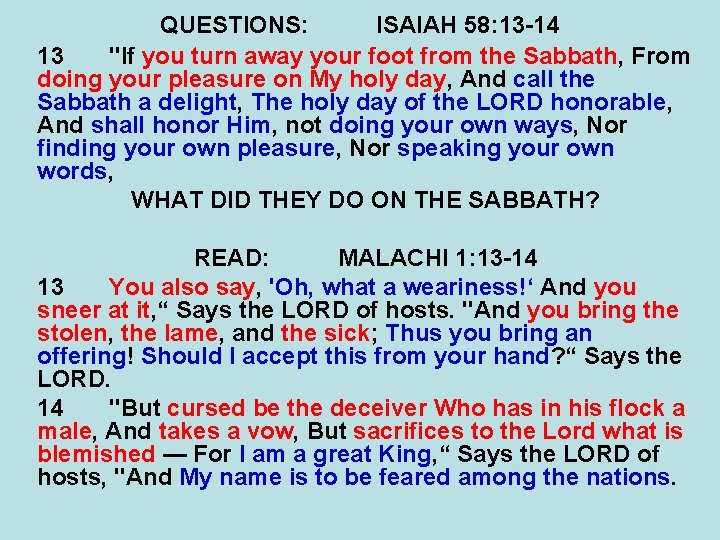 QUESTIONS: ISAIAH 58:13-14

13 "If you turn away your foot from the Sabbath, From doing your pleasure on My holy day, And call the Sabbath a delight, The holy day of the LORD honorable, And shall honor Him, not doing your own ways, Nor finding your own pleasure, Nor speaking your own words,

WHAT DID THEY DO ON THE SABBATH?

READ: MALACHI 1:13-14

13 You also say, 'Oh, what a weariness!' And you sneer at it," Says the LORD of hosts. "And you bring the stolen, the lame, and the sick; Thus you bring an offering! Should I accept this from your hand?" Says the LORD.

14 "But cursed be the deceiver Who has in his flock a male, And takes a vow, But sacrifices to the Lord what is blemished — For I am a great King," Says the LORD of hosts, "And My name is to be feared among the nations.